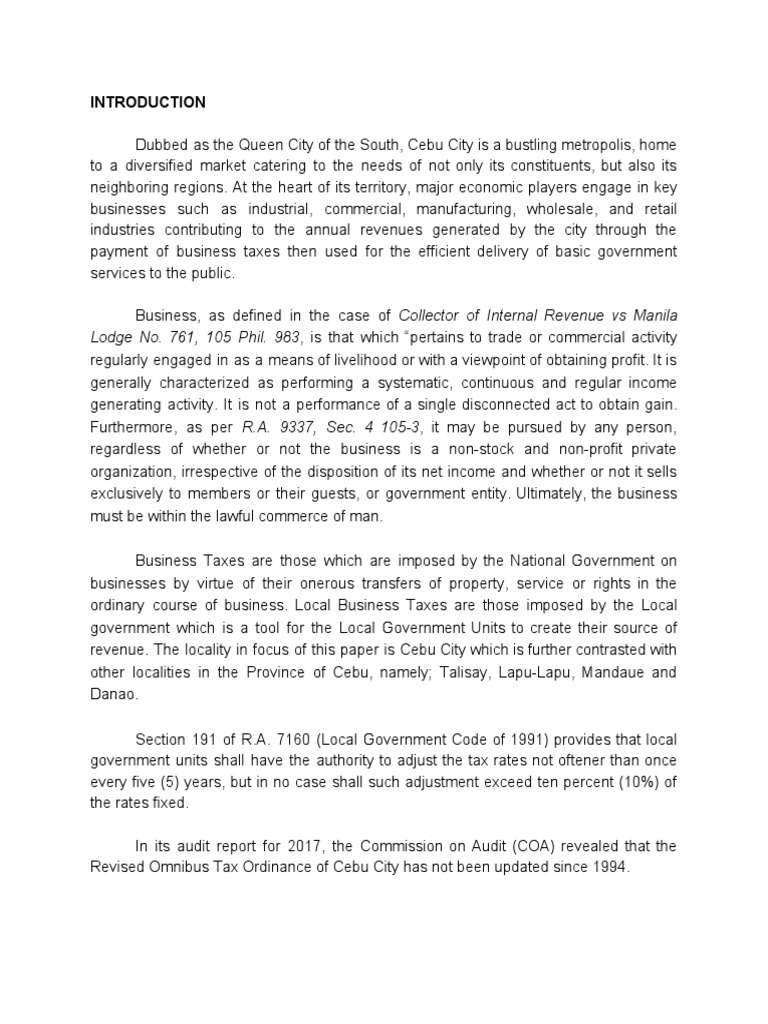 INTRODUCTION

Dubbed as the Queen City of the South, Cebu City is a bustling metropolis, home to a diversified market catering to the needs of not only its constituents, but also its neighboring regions. At the heart of its territory, major economic players engage in key businesses such as industrial, commercial, manufacturing, wholesale, and retail industries contributing to the annual revenues generated by the city through the payment of business taxes then used for the efficient delivery of basic government services to the public.

Business, as defined in the case of Collector of Internal Revenue vs Manila Lodge No. 761, 105 Phil. 983, is that which "pertains to trade or commercial activity regularly engaged in as a means of livelihood or with a viewpoint of obtaining profit. It is generally characterized as performing a systematic, continuous and regular income generating activity. It is not a performance of a single disconnected act to obtain gain. Furthermore, as per R.A. 9337, Sec. 4 105-3, it may be pursued by any person, regardless of whether or not the business is a non-stock and non-profit private organization, irrespective of the disposition of its net income and whether or not it sells exclusively to members or their guests, or government entity. Ultimately, the business must be within the lawful commerce of man.

Business Taxes are those which are imposed by the National Government on businesses by virtue of their onerous transfers of property, service or rights in the ordinary course of business. Local Business Taxes are those imposed by the Local government which is a tool for the Local Government Units to create their source of revenue. The locality in focus of this paper is Cebu City which is further contrasted with other localities in the Province of Cebu, namely; Talisay, Lapu-Lapu, Mandaue and Danao.

Section 191 of R.A. 7160 (Local Government Code of 1991) provides that local government units shall have the authority to adjust the tax rates not oftener than once every five (5) years, but in no case shall such adjustment exceed ten percent (10%) of the rates fixed.

In its audit report for 2017, the Commission on Audit (COA) revealed that the Revised Omnibus Tax Ordinance of Cebu City has not been updated since 1994.